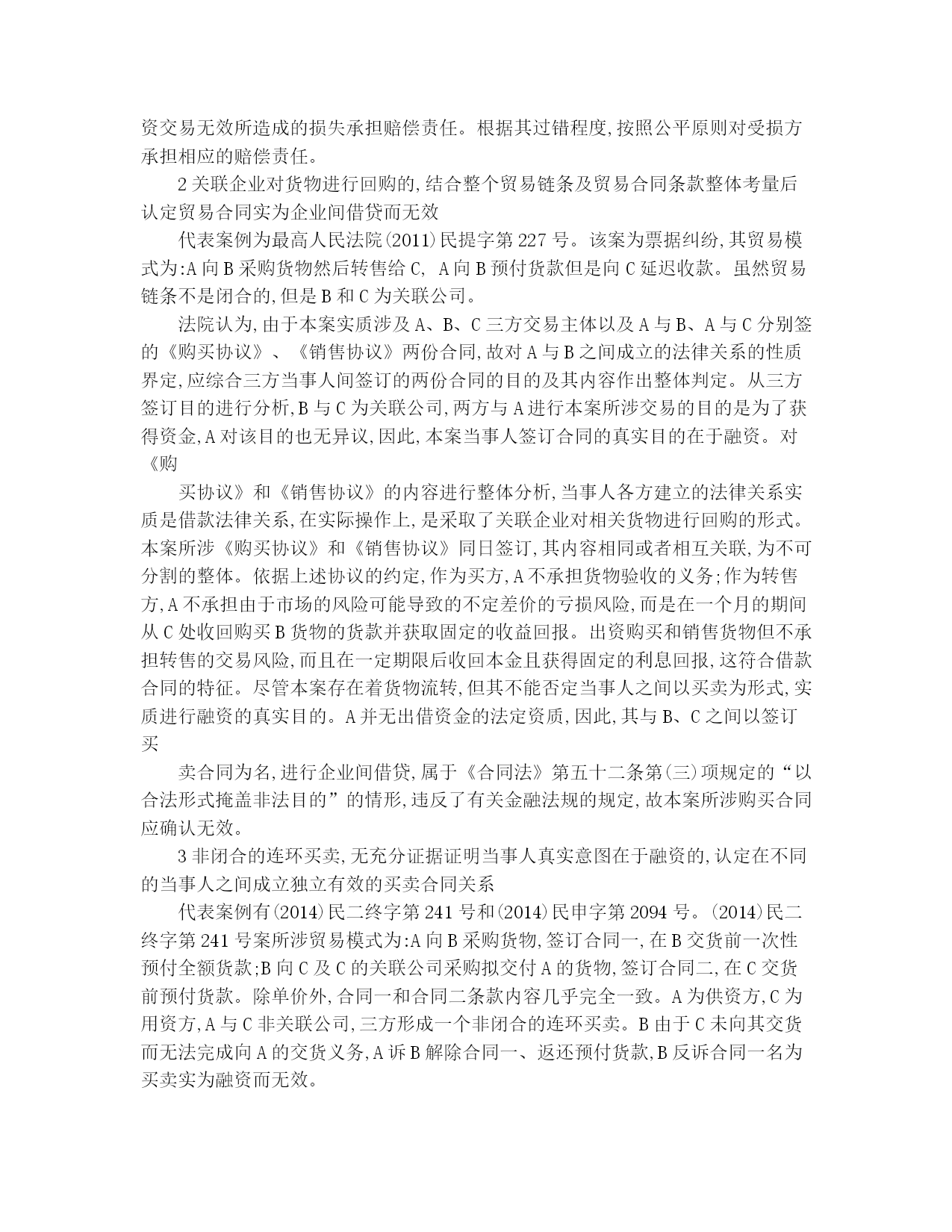 资交易无效所造成的损失承担赔偿责任。根据其过错程度,按照公平原则对受损方承担相应的赔偿责任。

2 关联企业对货物进行回购的,结合整个贸易链条及贸易合同条款整体考量后认定贸易合同实为企业间借贷而无效

代表案例为最高人民法院(2011)民提字第 227 号。该案为票据纠纷,其贸易模式为:A 向 B 采购货物然后转售给 C, A 向 B 预付货款但是向 C 延迟收款。虽然贸易链条不是闭合的,但是 B 和 C 为关联公司。

法院认为,由于本案实质涉及 A、B、C 三方交易主体以及 A 与 B、A 与 C 分别签的《购买协议》、《销售协议》两份合同,故对 A 与 B 之间成立的法律关系的性质界定,应综合三方当事人间签订的两份合同的目的及其内容作出整体判定。从三方签订目的进行分析,B 与 C 为关联公司,两方与 A 进行本案所涉交易的目的是为了获得资金,A 对该目的也无异议,因此,本案当事人签订合同的真实目的在于融资。对《购

买协议》和《销售协议》的内容进行整体分析,当事人各方建立的法律关系实质是借款法律关系,在实际操作上,是采取了关联企业对相关货物进行回购的形式。本案所涉《购买协议》和《销售协议》同日签订,其内容相同或者相互关联,为不可分割的整体。依据上述协议的约定,作为买方,A 不承担货物验收的义务;作为转售方,A 不承担由于市场的风险可能导致的不定差价的亏损风险,而是在一个月的期间从 C 处收回购买 B 货物的货款并获取固定的收益回报。出资购买和销售货物但不承担转售的交易风险,而且在一定期限后收回本金且获得固定的利息回报,这符合借款合同的特征。尽管本案存在着货物流转,但其不能否定当事人之间以买卖为形式,实质进行融资的真实目的。A 并无出借资金的法定资质,因此,其与 B、C 之间以签订买

卖合同为名,进行企业间借贷,属于《合同法》第五十二条第(三)项规定的“以合法形式掩盖非法目的”的情形,违反了有关金融法规的规定,故本案所涉购买合同应确认无效。

3 非闭合的连环买卖,无充分证据证明当事人真实意图在于融资的,认定在不同的当事人之间成立独立有效的买卖合同关系

代表案例有(2014)民二终字第 241 号和(2014)民申字第 2094 号。(2014)民二终字第 241 号案所涉贸易模式为:A 向 B 采购货物,签订合同一,在 B 交货前一次性预付全额货款;B 向 C 及 C 的关联公司采购拟交付 A 的货物,签订合同二,在 C 交货前预付货款。除单价外,合同一和合同二条款内容几乎完全一致。A 为供资方,C 为用资方,A 与 C 非关联公司,三方形成一个非闭合的连环买卖。B 由于 C 未向其交货而无法完成向 A 的交货义务,A 诉 B 解除合同一、返还预付货款,B 反诉合同一名为买卖实为融资而无效。